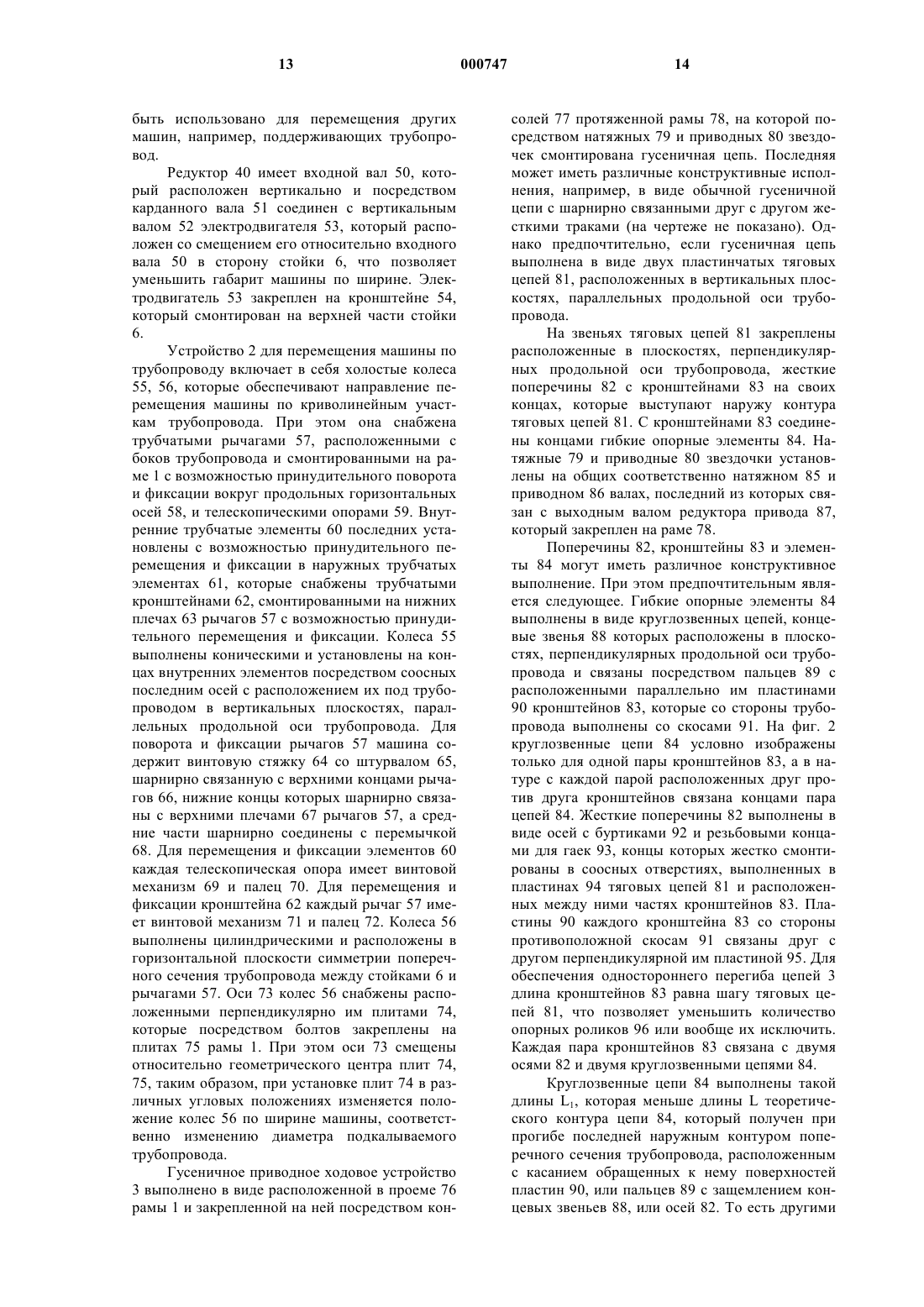 13 000747 14

быть использовано для перемещения других машин, например, поддерживающих трубопровод.

Редуктор 40 имеет входной вал 50, который расположен вертикально и посредством карданного вала 51 соединен с вертикальным валом 52 электродвигателя 53, который расположен со смещением его относительно входного вала 50 в сторону стойки 6, что позволяет уменьшить габарит машины по ширине. Электродвигатель 53 закреплен на кронштейне 54, который смонтирован на верхней части стойки 6.

Устройство 2 для перемещения машины по трубопроводу включает в себя холостые колеса 55, 56, которые обеспечивают направление перемещения машины по криволинейным участкам трубопровода. При этом она снабжена трубчатыми рычагами 57, расположенными с боков трубопровода и смонтированными на раме 1 с возможностью принудительного поворота и фиксации вокруг продольных горизонтальных осей 58, и телескопическими опорами 59. Внутренние трубчатые элементы 60 последних установлены с возможностью принудительного перемещения и фиксации в наружных трубчатых элементах 61, которые снабжены трубчатыми кронштейнами 62, смонтированными на нижних плечах 63 рычагов 57 с возможностью принудительного перемещения и фиксации. Колеса 55 выполнены коническими и установлены на концах внутренних элементов посредством соосных последним осей с расположением их под трубопроводом в вертикальных плоскостях, параллельных продольной оси трубопровода. Для поворота и фиксации рычагов 57 машина содержит винтовую стяжку 64 со штурвалом 65, шарнирно связанную с верхними концами рычагов 66, нижние концы которых шарнирно связаны с верхними плечами 67 рычагов 57, а средние части шарнирно соединены с перемычкой 68. Для перемещения и фиксации элементов 60 каждая телескопическая опора имеет винтовой механизм 69 и палец 70. Для перемещения и фиксации кронштейна 62 каждый рычаг 57 имеет винтовой механизм 71 и палец 72. Колеса 56 выполнены цилиндрическими и расположены в горизонтальной плоскости симметрии поперечного сечения трубопровода между стойками 6 и рычагами 57. Оси 73 колес 56 снабжены расположенными перпендикулярно им плитами 74, которые посредством болтов закреплены на плитах 75 рамы 1. При этом оси 73 смещены относительно геометрического центра плит 74, 75, таким образом, при установке плит 74 в различных угловых положениях изменяется положение колес 56 по ширине машины, соответственно изменению диаметра подкалываемого трубопровода.

Гусеничное приводное ходовое устройство 3 выполнено в виде расположенной в проеме 76 рамы 1 и закрепленной на ней посредством консолей 77 протяженной рамы 78, на которой посредством натяжных 79 и приводных 80 звездочек смонтирована гусеничная цепь. Последняя может иметь различные конструктивные исполнения, например, в виде обычной гусеничной цепи с шарнирно связанными друг с другом жесткими траками (на чертеже не показано). Однако предпочтительно, если гусеничная цепь выполнена в виде двух пластинчатых тяговых цепей 81, расположенных в вертикальных плоскостях, параллельных продольной оси трубопровода.

На звеньях тяговых цепей 81 закреплены расположенные в плоскостях, перпендикулярных продольной оси трубопровода, жесткие поперечины 82 с кронштейнами 83 на своих концах, которые выступают наружу контура тяговых цепей 81. С кронштейнами 83 соединены концами гибкие опорные элементы 84. Натяжные 79 и приводные 80 звездочки установлены на общих соответственно натяжном 85 и приводном 86 валах, последний из которых связан с выходным валом редуктора привода 87, который закреплен на раме 78.

Поперечины 82, кронштейны 83 и элементы 84 могут иметь различное конструктивное выполнение. При этом предпочтительным является следующее. Гибкие опорные элементы 84 выполнены в виде круглозвенных цепей, концевые звенья 88 которых расположены в плоскостях, перпендикулярных продольной оси трубопровода и связаны посредством пальцев 89 с расположенными параллельно им пластинами 90 кронштейнов 83, которые со стороны трубопровода выполнены со скосами 91. На фиг. 2 круглозвенные цепи 84 условно изображены только для одной пары кронштейнов 83, а в натуре с каждой парой расположенных друг против друга кронштейнов связана концами пара цепей 84. Жесткие поперечины 82 выполнены в виде осей с буртиками 92 и резьбовыми концами для гаек 93, концы которых жестко смонтированы в соосных отверстиях, выполненных в пластинах 94 тяговых цепей 81 и расположенных между ними частях кронштейнов 83. Пластины 90 каждого кронштейна 83 со стороны противоположной скосам 91 связаны друг с другом перпендикулярной им пластиной 95. Для обеспечения одностороннего перегиба цепей 3 длина кронштейнов 83 равна шагу тяговых цепей 81, что позволяет уменьшить количество опорных роликов 96 или вообще их исключить. Каждая пара кронштейнов 83 связана с двумя осями 82 и двумя круглозвенными цепями 84.

Круглозвенные цепи 84 выполнены такой длины $L_1$, которая меньше длины L теоретического контура цепи 84, который получен при прогибе последней наружным контуром поперечного сечения трубопровода, расположенным с касанием обращенных к нему поверхностей пластин 90, или пальцев 89 с защемлением концевых звеньев 88, или осей 82. То есть другими